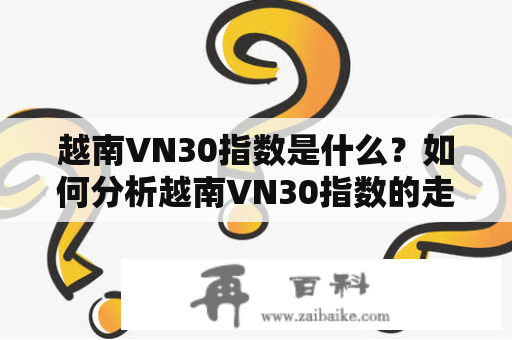 越南VN30指数是什么？如何分析越南VN30指数的走

再 百科
www.zaibaike.com